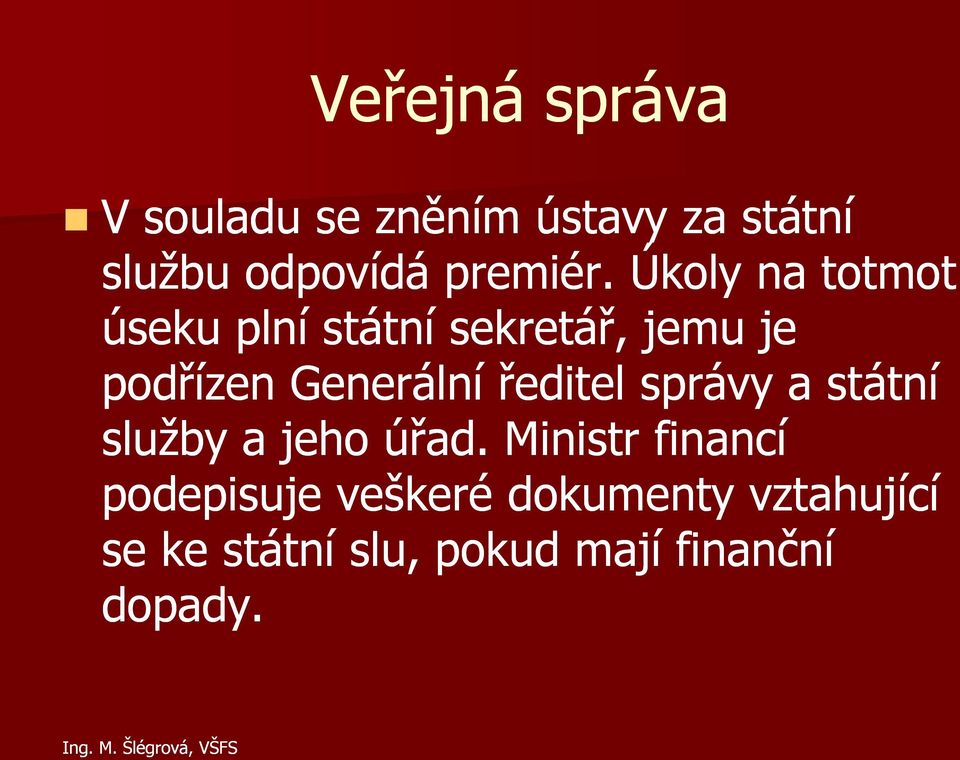 Veřejná správa

V souladu se zněním ústavy za státní službu odpovídá premiér. Úkoly na totmot úseku plní státní sekretář, jemu je podřízen Generální ředitel správy a státní služby a jeho úřad. Ministr financí podepisuje veškeré dokumenty vztahující se ke státní slu, pokud mají finanční dopady.

Ing. M. Šlégrová, VŠFS